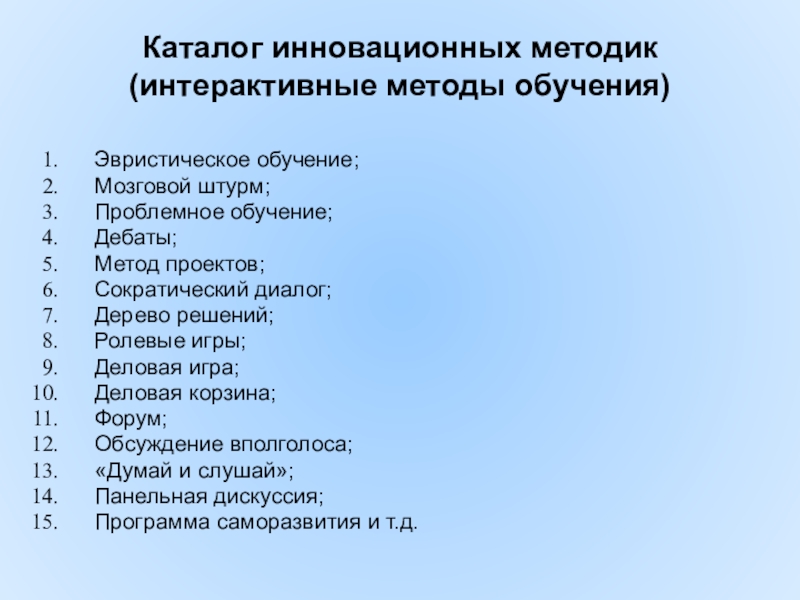 Каталог инновационных методик
(интерактивные методы обучения)

1. Эвристическое обучение;
2. Мозговой штурм;
3. Проблемное обучение;
4. Дебаты;
5. Метод проектов;
6. Сократический диалог;
7. Дерево решений;
8. Ролевые игры;
9. Деловая игра;
10. Деловая корзина;
11. Форум;
12. Обсуждение вполголоса;
13. «Думай и слушай»;
14. Панельная дискуссия;
15. Программа саморазвития и т.д.